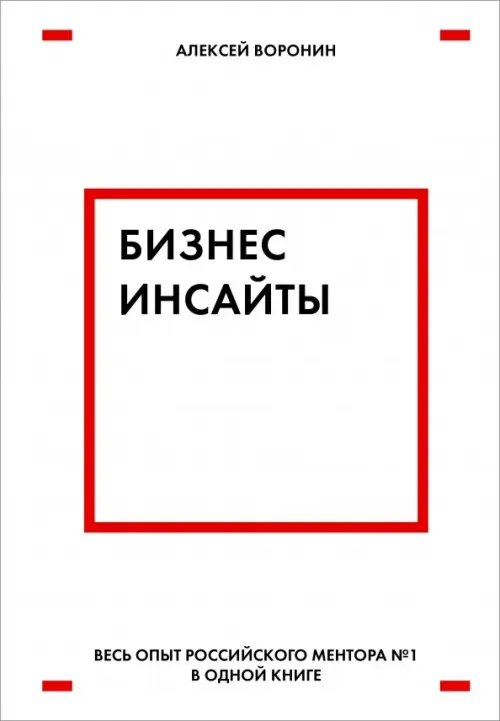 АЛЕКСЕЙ ВОРОНИН

БИЗНЕС ИНСАЙТЫ

ВЕСЬ ОПЫТ РОССИЙСКОГО МЕНТОРА №1 В ОДНОЙ КНИГЕ